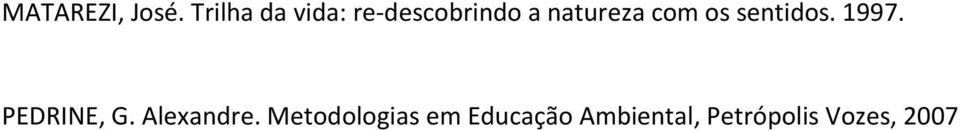 MATAREZI, José. Trilha da vida: re-descobrindo a natureza com os sentidos. 1997.

PEDRINE, G. Alexandre. Metodologias em Educação Ambiental, Petrópolis Vozes, 2007